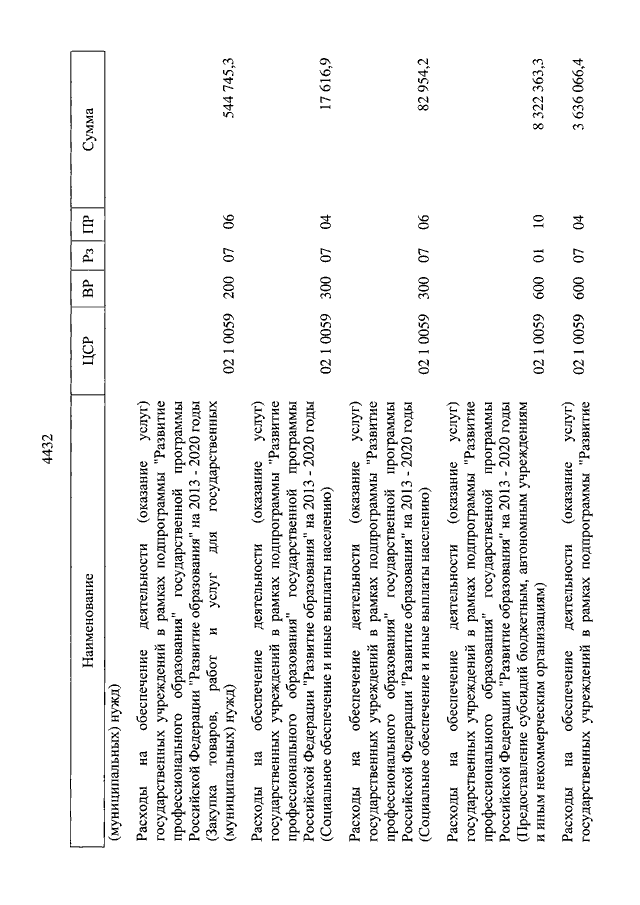 4432

| Наименование | ЦСР | ВР | Рз | ПР | Сумма |
|---|---|---|---|---|---|
| (муниципальных) нужд) | | | | | |
| Расходы на обеспечение деятельности (оказание услуг) государственных учреждений в рамках подпрограммы "Развитие профессионального образования" государственной программы Российской Федерации "Развитие образования" на 2013 - 2020 годы (Закупка товаров, работ и услуг для государственных (муниципальных) нужд) | 02 1 0059 | 200 | 07 | 06 | 544 745,3 |
| Расходы на обеспечение деятельности (оказание услуг) государственных учреждений в рамках подпрограммы "Развитие профессионального образования" государственной программы Российской Федерации "Развитие образования" на 2013 - 2020 годы (Социальное обеспечение и иные выплаты населению) | 02 1 0059 | 300 | 07 | 04 | 17 616,9 |
| Расходы на обеспечение деятельности (оказание услуг) государственных учреждений в рамках подпрограммы "Развитие профессионального образования" государственной программы Российской Федерации "Развитие образования" на 2013 - 2020 годы (Социальное обеспечение и иные выплаты населению) | 02 1 0059 | 300 | 07 | 06 | 82 954,2 |
| Расходы на обеспечение деятельности (оказание услуг) государственных учреждений в рамках подпрограммы "Развитие профессионального образования" государственной программы Российской Федерации "Развитие образования" на 2013 - 2020 годы (Предоставление субсидий бюджетным, автономным учреждениям и иным некоммерческим организациям) | 02 1 0059 | 600 | 01 | 10 | 8 322 363,3 |
| Расходы на обеспечение деятельности (оказание услуг) государственных учреждений в рамках подпрограммы "Развитие | 02 1 0059 | 600 | 07 | 04 | 3 636 066,4 |